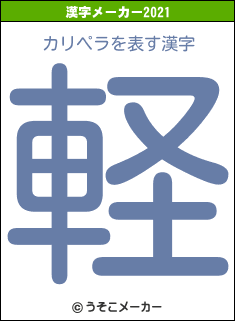 漢字メーカー2021

カリペラを表す漢字

軽

© うそこメーカー